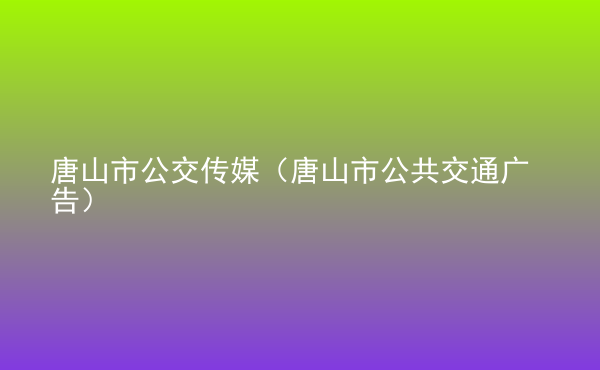 唐山市公交传媒（唐山市公共交通广告）